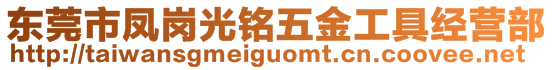 东莞市凤岗光铭五金工具经营部
http://taiwansgmeiguomt.cn.coovee.net